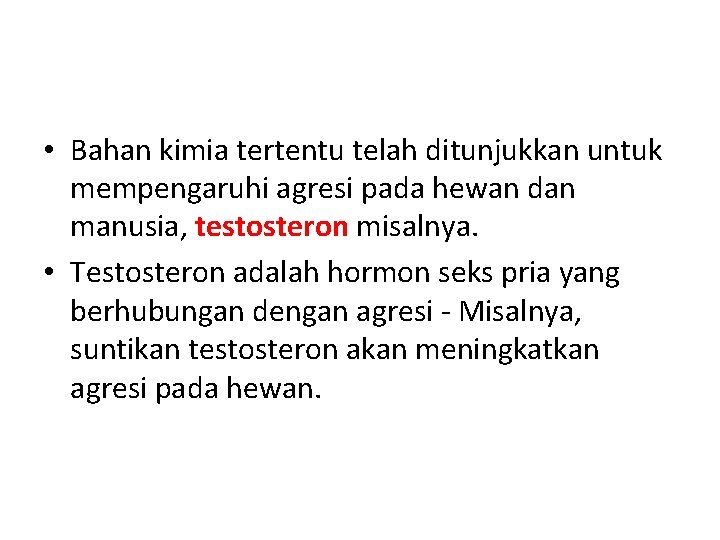 • Bahan kimia tertentu telah ditunjukkan untuk mempengaruhi agresi pada hewan dan manusia, testosteron misalnya.

• Testosteron adalah hormon seks pria yang berhubungan dengan agresi - Misalnya, suntikan testosteron akan meningkatkan agresi pada hewan.